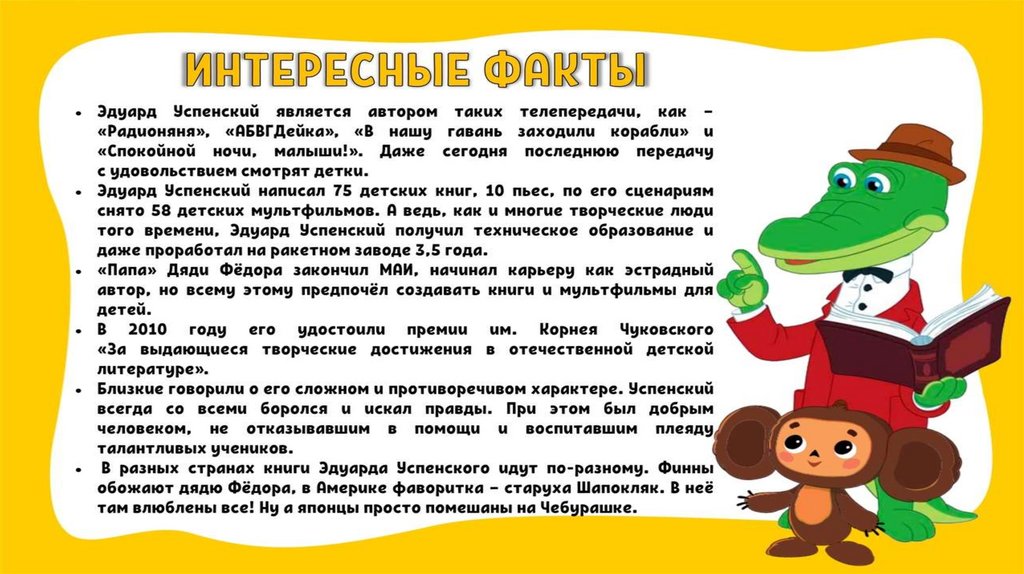 ИНТЕРЕСНЫЕ ФАКТЫ

• Эдуард Успенский является автором таких телепередачи, как – «Радионяня», «АБВГДейка», «В нашу гавань заходили корабли» и «Спокойной ночи, малыши!». Даже сегодня последнюю передачу с удовольствием смотрят детки.
• Эдуард Успенский написал 75 детских книг, 10 пьес, по его сценариям снято 58 детских мультфильмов. А ведь, как и многие творческие люди того времени, Эдуард Успенский получил техническое образование и даже проработал на ракетном заводе 3,5 года.
• «Папа» Дяди Фёдора закончил МАИ, начинал карьеру как эстрадный автор, но всему этому предпочёл создавать книги и мультфильмы для детей.
• В 2010 году его удостоили премии им. Корнея Чуковского «За выдающиеся творческие достижения в отечественной детской литературе».
• Близкие говорили о его сложном и противоречивом характере. Успенский всегда со всеми боролся и искал правды. При этом был добрым человеком, не отказывавшим в помощи и воспитавшим плеяду талантливых учеников.
• В разных странах книги Эдуарда Успенского идут по-разному. Финны обожают дядю Фёдора, в Америке фаворитка – старуха Шапокляк. В неё там влюблены все! Ну а японцы просто помешаны на Чебурашке.